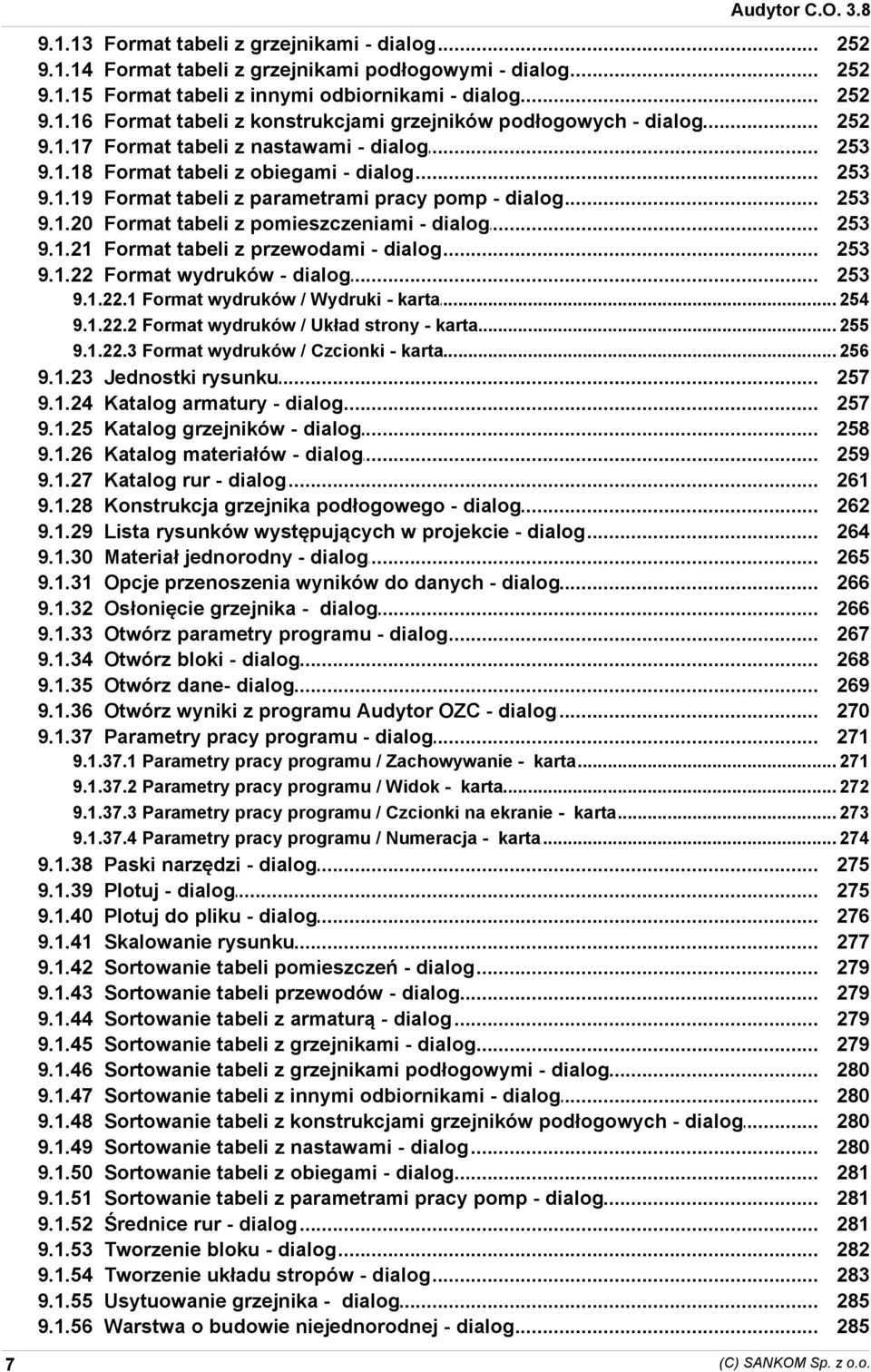 Audytor C.O. 3.8

9.1.13 Format tabeli z grzejnikami - dialog 252
9.1.14 Format tabeli z grzejnikami podłogowymi - dialog 252
9.1.15 Format tabeli z innymi odbiornikami - dialog 252
9.1.16 Format tabeli z konstrukcjami grzejników podłogowych - dialog 252
9.1.17 Format tabeli z nastawami - dialog 253
9.1.18 Format tabeli z obiegami - dialog 253
9.1.19 Format tabeli z parametrami pracy pomp - dialog 253
9.1.20 Format tabeli z pomieszczeniami - dialog 253
9.1.21 Format tabeli z przewodami - dialog 253
9.1.22 Format wydruków - dialog 253
9.1.22.1 Format wydruków / Wydruki - karta 254
9.1.22.2 Format wydruków / Układ strony - karta 255
9.1.22.3 Format wydruków / Czcionki - karta 256
9.1.23 Jednostki rysunku 257
9.1.24 Katalog armatury - dialog 257
9.1.25 Katalog grzejników - dialog 258
9.1.26 Katalog materiałów - dialog 259
9.1.27 Katalog rur - dialog 261
9.1.28 Konstrukcja grzejnika podłogowego - dialog 262
9.1.29 Lista rysunków występujących w projekcie - dialog 264
9.1.30 Materiał jednorodny - dialog 265
9.1.31 Opcje przenoszenia wyników do danych - dialog 266
9.1.32 Osłonięcie grzejnika - dialog 266
9.1.33 Otwórz parametry programu - dialog 267
9.1.34 Otwórz bloki - dialog 268
9.1.35 Otwórz dane- dialog 269
9.1.36 Otwórz wyniki z programu Audytor OZC - dialog 270
9.1.37 Parametry pracy programu - dialog 271
9.1.37.1 Parametry pracy programu / Zachowywanie - karta 271
9.1.37.2 Parametry pracy programu / Widok - karta 272
9.1.37.3 Parametry pracy programu / Czcionki na ekranie - karta 273
9.1.37.4 Parametry pracy programu / Numeracja - karta 274
9.1.38 Paski narzędzi - dialog 275
9.1.39 Plotuj - dialog 275
9.1.40 Plotuj do pliku - dialog 276
9.1.41 Skalowanie rysunku 277
9.1.42 Sortowanie tabeli pomieszczeń - dialog 279
9.1.43 Sortowanie tabeli przewodów - dialog 279
9.1.44 Sortowanie tabeli z armaturą - dialog 279
9.1.45 Sortowanie tabeli z grzejnikami - dialog 279
9.1.46 Sortowanie tabeli z grzejnikami podłogowymi - dialog 280
9.1.47 Sortowanie tabeli z innymi odbiornikami - dialog 280
9.1.48 Sortowanie tabeli z konstrukcjami grzejników podłogowych - dialog 280
9.1.49 Sortowanie tabeli z nastawami - dialog 280
9.1.50 Sortowanie tabeli z obiegami - dialog 281
9.1.51 Sortowanie tabeli z parametrami pracy pomp - dialog 281
9.1.52 Średnice rur - dialog 281
9.1.53 Tworzenie bloku - dialog 282
9.1.54 Tworzenie układu stropów - dialog 283
9.1.55 Usytuowanie grzejnika - dialog 285
9.1.56 Warstwa o budowie niejednorodnej - dialog 285

7 (C) SANKOM Sp. z o.o.